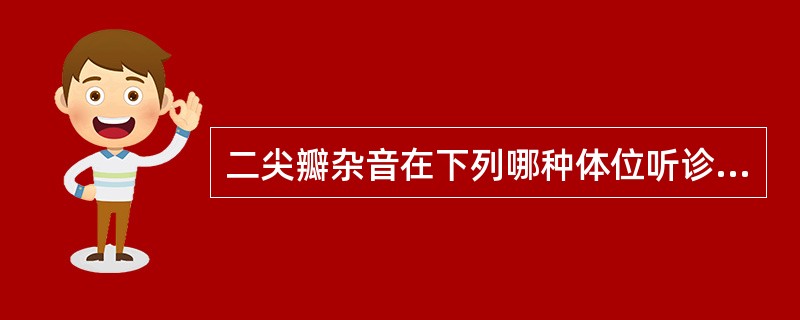 二尖瓣杂音在下列哪种体位听诊...